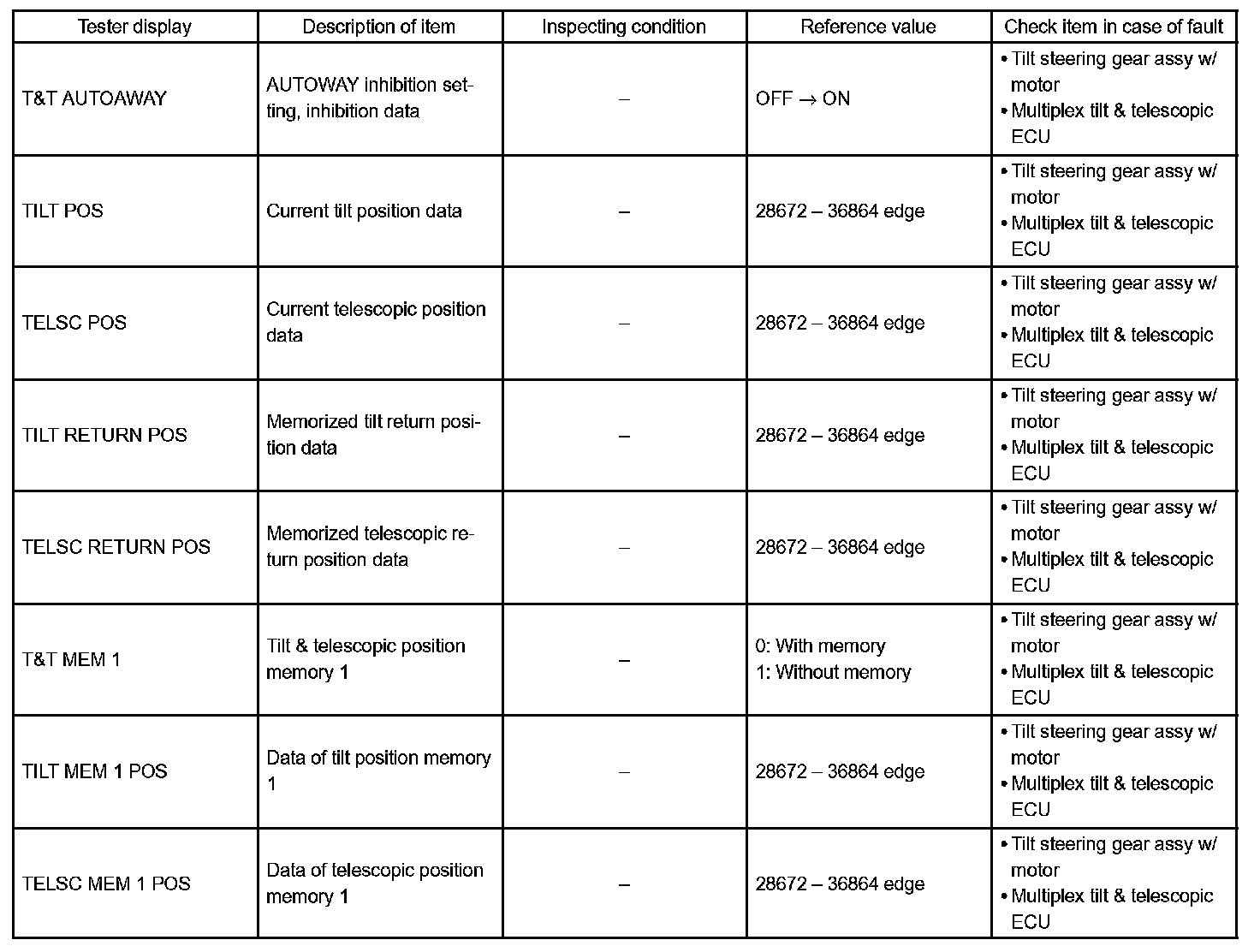 | Tester display | Description of item | Inspecting condition | Reference value | Check item in case of fault |
|---|---|---|---|---|
| T&T AUTOAWAY | AUTOWAY inhibition setting, inhibition data | – | OFF → ON | • Tilt steering gear assy w/ motor • Multiplex tilt & telescopic ECU |
| TILT POS | Current tilt position data | – | 28672 – 36864 edge | • Tilt steering gear assy w/ motor • Multiplex tilt & telescopic ECU |
| TELSC POS | Current telescopic position data | – | 28672 – 36864 edge | • Tilt steering gear assy w/ motor • Multiplex tilt & telescopic ECU |
| TILT RETURN POS | Memorized tilt return position data | – | 28672 – 36864 edge | • Tilt steering gear assy w/ motor • Multiplex tilt & telescopic ECU |
| TELSC RETURN POS | Memorized telescopic return position data | – | 28672 – 36864 edge | • Tilt steering gear assy w/ motor • Multiplex tilt & telescopic ECU |
| T&T MEM 1 | Tilt & telescopic position memory 1 | – | 0: With memory 1: Without memory | • Tilt steering gear assy w/ motor • Multiplex tilt & telescopic ECU |
| TILT MEM 1 POS | Data of tilt position memory 1 | – | 28672 – 36864 edge | • Tilt steering gear assy w/ motor • Multiplex tilt & telescopic ECU |
| TELSC MEM 1 POS | Data of telescopic position memory 1 | – | 28672 – 36864 edge | • Tilt steering gear assy w/ motor • Multiplex tilt & telescopic ECU |